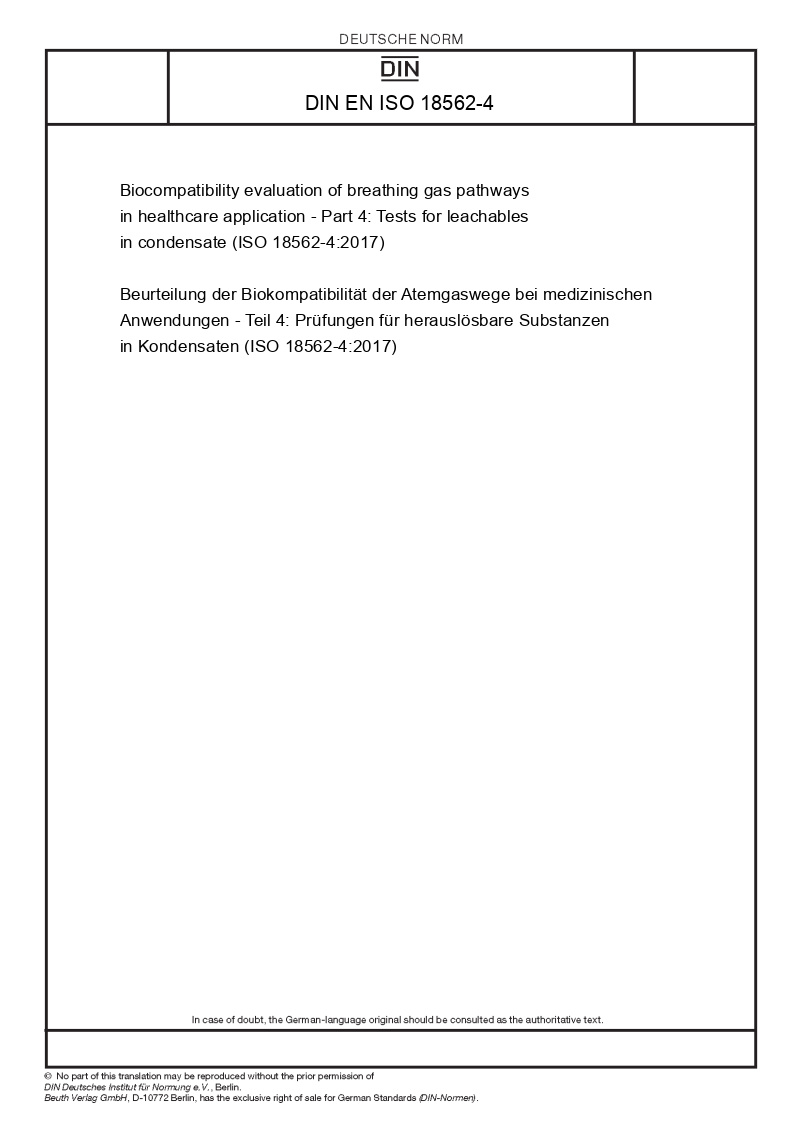 DEUTSCHE NORM

DIN

DIN EN ISO 18562-4

Biocompatibility evaluation of breathing gas pathways in healthcare application - Part 4: Tests for leachables in condensate (ISO 18562-4:2017)

Beurteilung der Biokompatibilität der Atemgaswege bei medizinischen Anwendungen - Teil 4: Prüfungen für herauslösbare Substanzen in Kondensaten (ISO 18562-4:2017)

In case of doubt, the German-language original should be consulted as the authoritative text.

© No part of this translation may be reproduced without the prior permission of DIN Deutsches Institut für Normung e.V., Berlin.
Beuth Verlag GmbH, D-10772 Berlin, has the exclusive right of sale for German Standards (DIN-Normen).